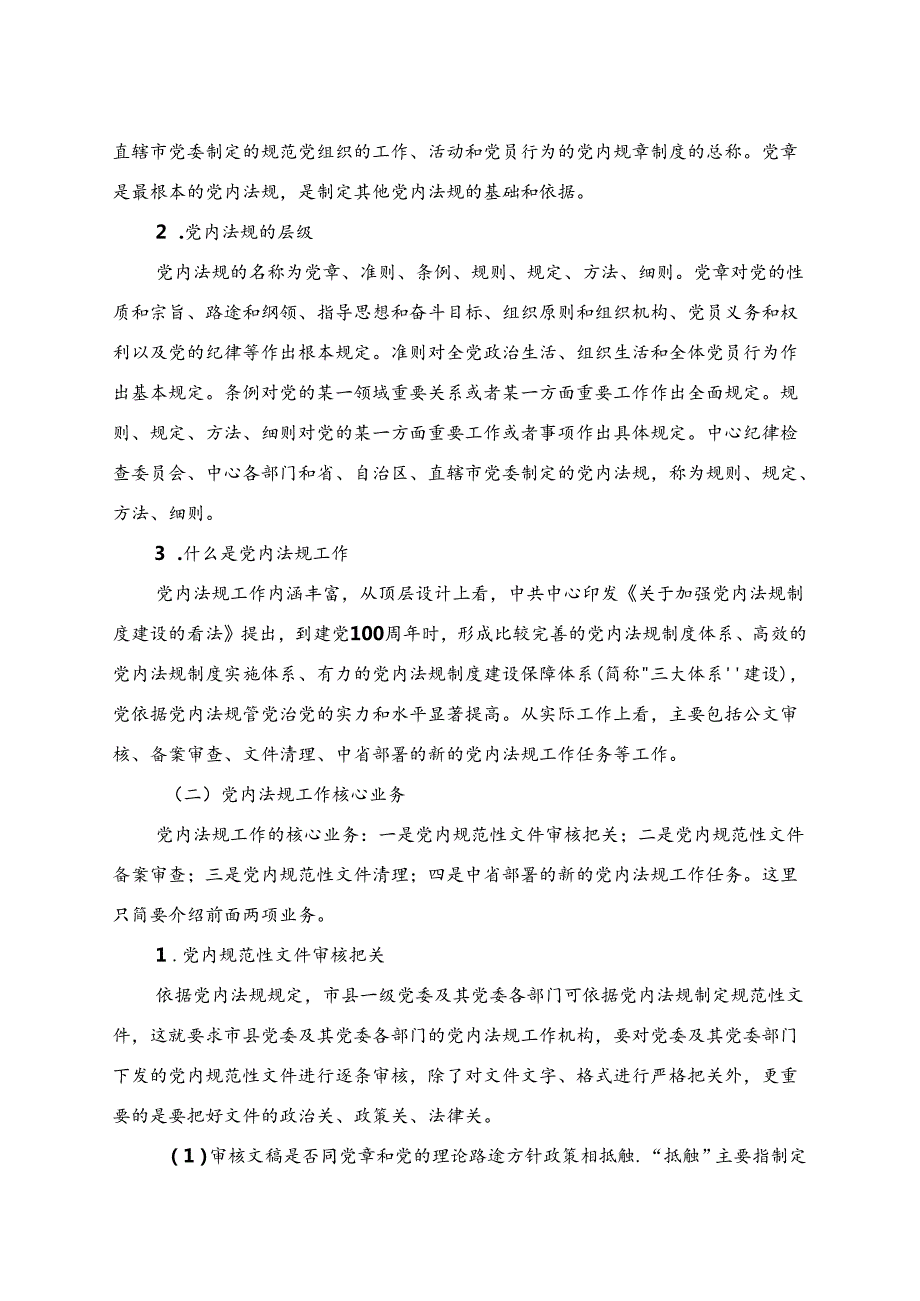 直辖市党委制定的规范党组织的工作、活动和党员行为的党内规章制度的总称。党章是最根本的党内法规，是制定其他党内法规的基础和依据。

2 .党内法规的层级

党内法规的名称为党章、准则、条例、规则、规定、方法、细则。党章对党的性质和宗旨、路途和纲领、指导思想和奋斗目标、组织原则和组织机构、党员义务和权利以及党的纪律等作出根本规定。准则对全党政治生活、组织生活和全体党员行为作出基本规定。条例对党的某一领域重要关系或者某一方面重要工作作出全面规定。规则、规定、方法、细则对党的某一方面重要工作或者事项作出具体规定。中心纪律检查委员会、中心各部门和省、自治区、直辖市党委制定的党内法规，称为规则、规定、方法、细则。

3 .什么是党内法规工作

党内法规工作内涵丰富，从顶层设计上看，中共中心印发《关于加强党内法规制度建设的看法》提出，到建党100周年时，形成比较完善的党内法规制度体系、高效的党内法规制度实施体系、有力的党内法规制度建设保障体系(简称"三大体系''建设)，党依据党内法规管党治党的实力和水平显著提高。从实际工作上看，主要包括公文审核、备案审查、文件清理、中省部署的新的党内法规工作任务等工作。

（二）党内法规工作核心业务

党内法规工作的核心业务：一是党内规范性文件审核把关；二是党内规范性文件备案审查；三是党内规范性文件清理；四是中省部署的新的党内法规工作任务。这里只简要介绍前面两项业务。

1 .党内规范性文件审核把关

依据党内法规规定，市县一级党委及其党委各部门可依据党内法规制定规范性文件，这就要求市县党委及其党委各部门的党内法规工作机构，要对党委及其党委部门下发的党内规范性文件进行逐条审核，除了对文件文字、格式进行严格把关外，更重要的是要把好文件的政治关、政策关、法律关。

(1)审核文稿是否同党章和党的理论路途方针政策相抵触.“抵触”主要指制定